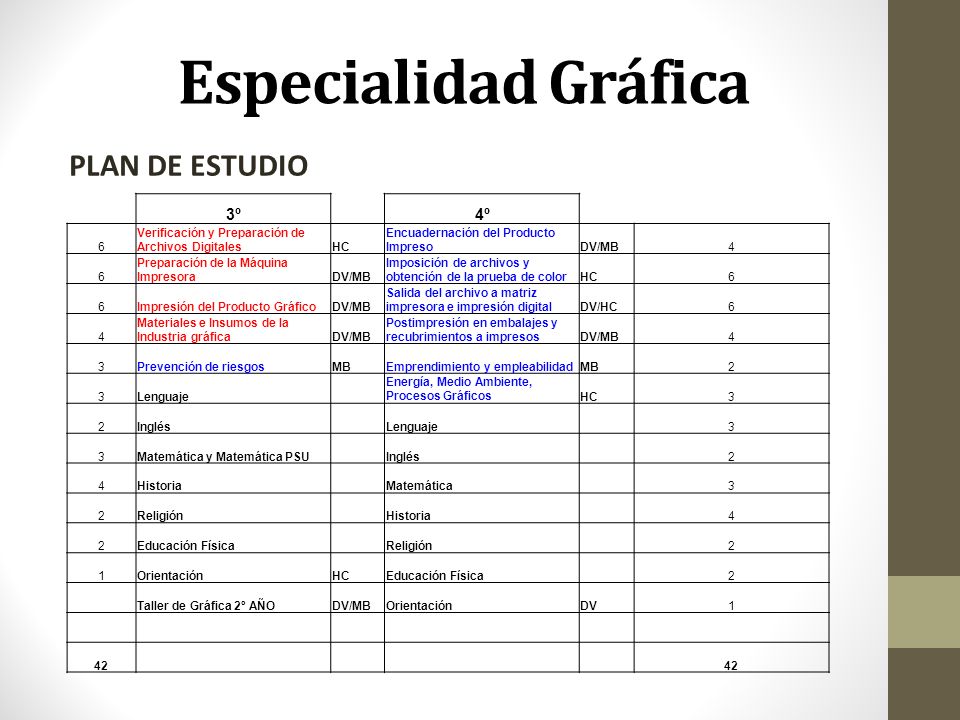 Especialidad Gráfica

PLAN DE ESTUDIO

| | 3º | | 4º | | |
|---|---|---|---|---|---|
| 6 | Verificación y Preparación de Archivos Digitales | HC | Encuadernación del Producto Impreso | DV/MB | 4 |
| 6 | Preparación de la Máquina Impresora | DV/MB | Imposición de archivos y obtención de la prueba de color | HC | 6 |
| 6 | Impresión del Producto Gráfico | DV/MB | Salida del archivo a matriz impresora e impresión digital | DV/HC | 6 |
| 4 | Materiales e Insumos de la Industria gráfica | DV/MB | Postimpresión en embalajes y recubrimientos a impresos | DV/MB | 4 |
| 3 | Prevención de riesgos | MB | Emprendimiento y empleabilidad | MB | 2 |
| 3 | Lenguaje | | Energía, Medio Ambiente, Procesos Gráficos | HC | 3 |
| 2 | Inglés | | Lenguaje | | 3 |
| 3 | Matemática y Matemática PSU | | Inglés | | 2 |
| 4 | Historia | | Matemática | | 3 |
| 2 | Religión | | Historia | | 4 |
| 2 | Educación Física | | Religión | | 2 |
| 1 | Orientación | HC | Educación Física | | 2 |
| | Taller de Gráfica 2° AÑO | DV/MB | Orientación | DV | 1 |
| | | | | | |
| 42 | | | | | 42 |